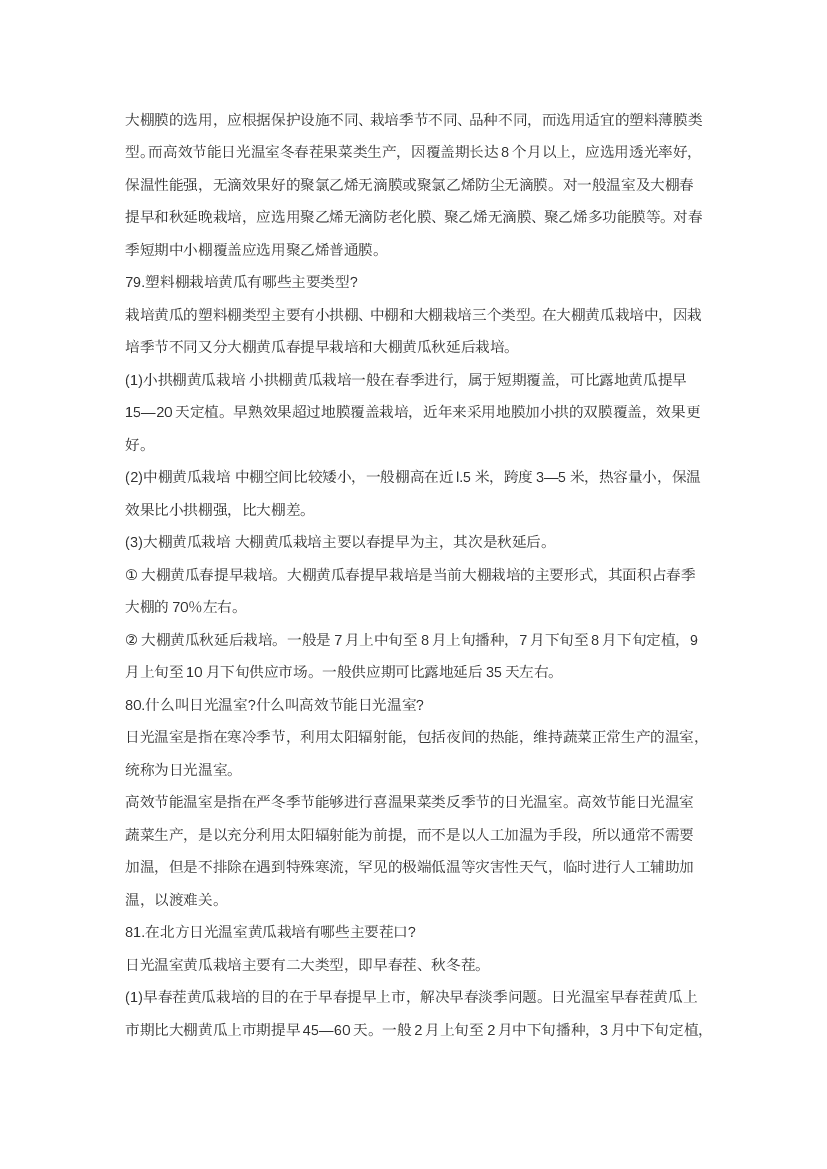 大棚膜的选用，应根据保护设施不同、栽培季节不同、品种不同，而选用适宜的塑料薄膜类型。而高效节能日光温室冬春茬果菜类生产，因覆盖期长达 8 个月以上，应选用透光率好，保温性能强，无滴效果好的聚氯乙烯无滴膜或聚氯乙烯防尘无滴膜。对一般温室及大棚春提早和秋延晚栽培，应选用聚乙烯无滴防老化膜、聚乙烯无滴膜、聚乙烯多功能膜等。对春季短期中小棚覆盖应选用聚乙烯普通膜。

79.塑料棚栽培黄瓜有哪些主要类型?

栽培黄瓜的塑料棚类型主要有小拱棚、中棚和大棚栽培三个类型。在大棚黄瓜栽培中，因栽培季节不同又分大棚黄瓜春提早栽培和大棚黄瓜秋延后栽培。

(1)小拱棚黄瓜栽培 小拱棚黄瓜栽培一般在春季进行，属于短期覆盖，可比露地黄瓜提早 15—20 天定植。早熟效果超过地膜覆盖栽培，近年来采用地膜加小拱的双膜覆盖，效果更好。

(2)中棚黄瓜栽培 中棚空间比较矮小，一般棚高在近 l.5 米，跨度 3—5 米，热容量小，保温效果比小拱棚强，比大棚差。

(3)大棚黄瓜栽培 大棚黄瓜栽培主要以春提早为主，其次是秋延后。

① 大棚黄瓜春提早栽培。大棚黄瓜春提早栽培是当前大棚栽培的主要形式，其面积占春季大棚的 70%左右。

② 大棚黄瓜秋延后栽培。一般是 7 月上中旬至 8 月上旬播种，7 月下旬至 8 月下旬定植，9 月上旬至 10 月下旬供应市场。一般供应期可比露地延后 35 天左右。

80.什么叫日光温室?什么叫高效节能日光温室?

日光温室是指在寒冷季节，利用太阳辐射能，包括夜间的热能，维持蔬菜正常生产的温室，统称为日光温室。

高效节能温室是指在严冬季节能够进行喜温果菜类反季节的日光温室。高效节能日光温室蔬菜生产，是以充分利用太阳辐射能为前提，而不是以人工加温为手段，所以通常不需要加温，但是不排除在遇到特殊寒流，罕见的极端低温等灾害性天气，临时进行人工辅助加温，以渡难关。

81.在北方日光温室黄瓜栽培有哪些主要茬口?

日光温室黄瓜栽培主要有二大类型，即早春茬、秋冬茬。

(1)早春茬黄瓜栽培的目的在于早春提早上市，解决早春淡季问题。日光温室早春茬黄瓜上市期比大棚黄瓜上市期提早 45—60 天。一般 2 月上旬至 2 月中下旬播种，3 月中下旬定植,